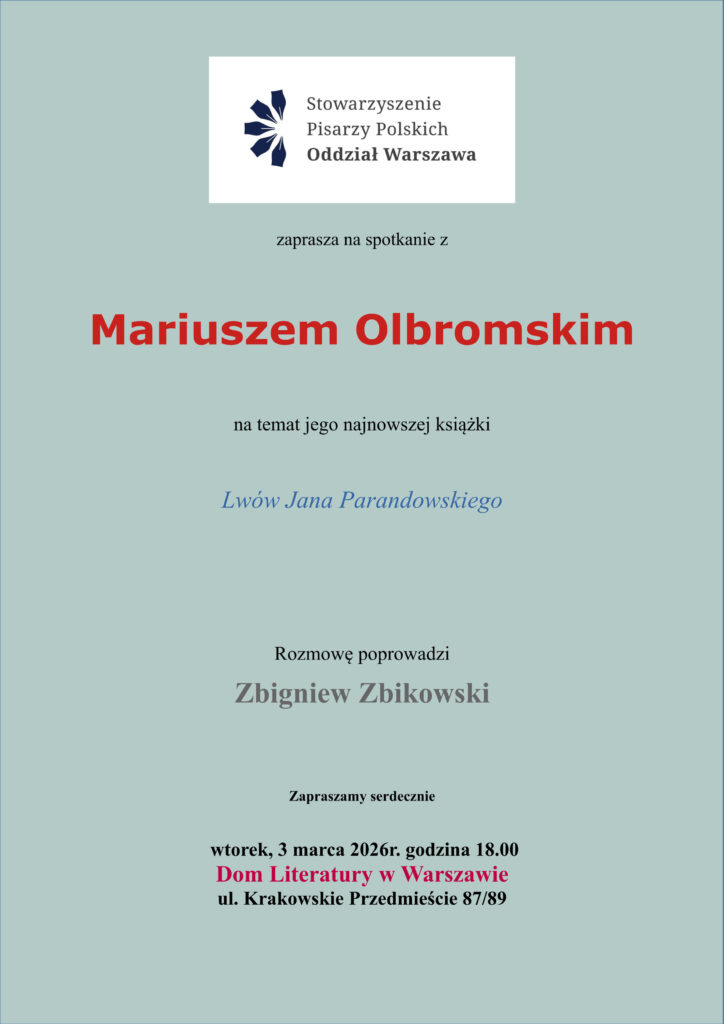 Stowarzyszenie
Pisarzy Polskich
Oddział Warszawa

zaprasza na spotkanie z

Mariuszem Olbromskim

na temat jego najnowszej książki

Lwów Jana Parandowskiego

Rozmowę poprowadzi

Zbigniew Zbikowski

Zapraszamy serdecznie

wtorek, 3 marca 2026r. godzina 18.00
Dom Literatury w Warszawie
ul. Krakowskie Przedmieście 87/89